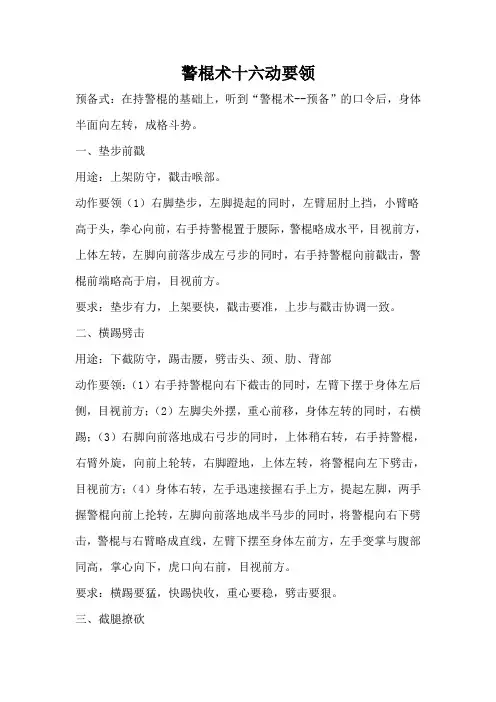 警棍术十六动要领

预备式：在持警棍的基础上，听到“警棍术--预备”的口令后，身体半面向左转，成格斗势。

一、垫步前戳

用途：上架防守，戳击喉部。

动作要领（1）右脚垫步，左脚提起的同时，左臂屈肘上挡，小臂略高于头，拳心向前，右手持警棍置于腰际，警棍略成水平，目视前方，上体左转，左脚向前落步成左弓步的同时，右手持警棍向前戳击，警棍前端略高于肩，目视前方。

要求：垫步有力，上架要快，戳击要准，上步与戳击协调一致。

二、横踢劈击

用途：下截防守，踢击腰，劈击头、颈、肋、背部

动作要领：（1）右手持警棍向右下截击的同时，左臂下摆于身体左后侧，目视前方；（2）左脚尖外摆，重心前移，身体左转的同时，右横踢；（3）右脚向前落地成右弓步的同时，上体稍右转，右手持警棍，右臂外旋，向前上轮转，右脚蹬地，上体左转，将警棍向左下劈击，目视前方；（4）身体右转，左手迅速接握右手上方，提起左脚，两手握警棍向前上抡转，左脚向前落地成半马步的同时，将警棍向右下劈击，警棍与右臂略成直线，左臂下摆至身体左前方，左手变掌与腹部同高，掌心向下，虎口向右前，目视前方。

要求：横踢要猛，快踢快收，重心要稳，劈击要狠。

三、截腿撩砍